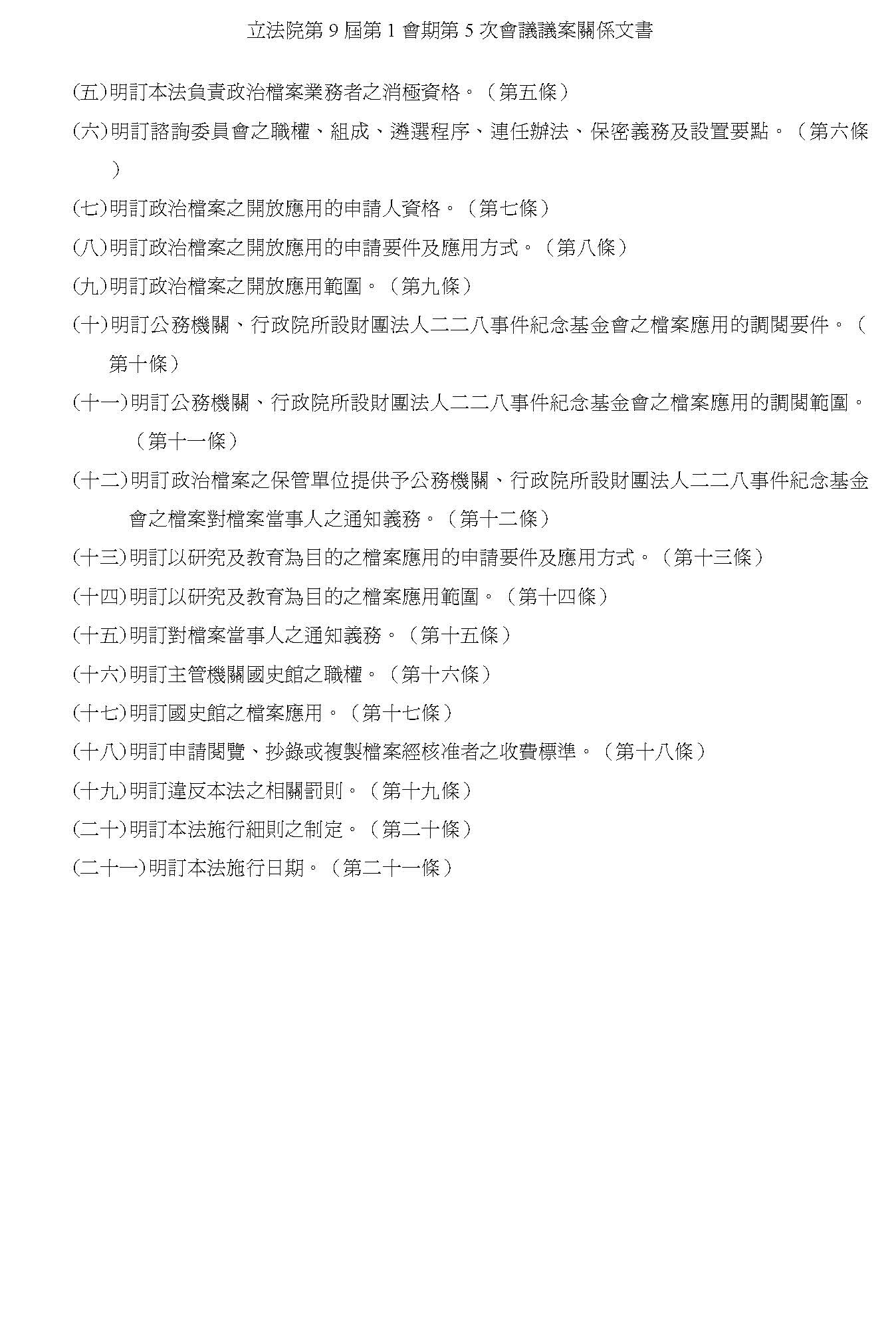 立法院第 9 屆第 1 會期第 5 次會議議案關係文書

(五)明訂本法負責政治檔案業務者之消極資格。（第五條）

(六)明訂諮詢委員會之職權、組成、遴選程序、連任辦法、保密義務及設置要點。（第六條）

(七)明訂政治檔案之開放應用的申請人資格。（第七條）

(八)明訂政治檔案之開放應用的申請要件及應用方式。（第八條）

(九)明訂政治檔案之開放應用範圍。（第九條）

(十)明訂公務機關、行政院所設財團法人二二八事件紀念基金會之檔案應用的調閱要件。（第十條）

(十一)明訂公務機關、行政院所設財團法人二二八事件紀念基金會之檔案應用的調閱範圍。（第十一條）

(十二)明訂政治檔案之保管單位提供予公務機關、行政院所設財團法人二二八事件紀念基金會之檔案對檔案當事人之通知義務。（第十二條）

(十三)明訂以研究及教育為目的之檔案應用的申請要件及應用方式。（第十三條）

(十四)明訂以研究及教育為目的之檔案應用範圍。（第十四條）

(十五)明訂對檔案當事人之通知義務。（第十五條）

(十六)明訂主管機關國史館之職權。（第十六條）

(十七)明訂國史館之檔案應用。（第十七條）

(十八)明訂申請閱覽、抄錄或複製檔案經核准者之收費標準。（第十八條）

(十九)明訂違反本法之相關罰則。（第十九條）

(二十)明訂本法施行細則之制定。（第二十條）

(二十一)明訂本法施行日期。（第二十一條）